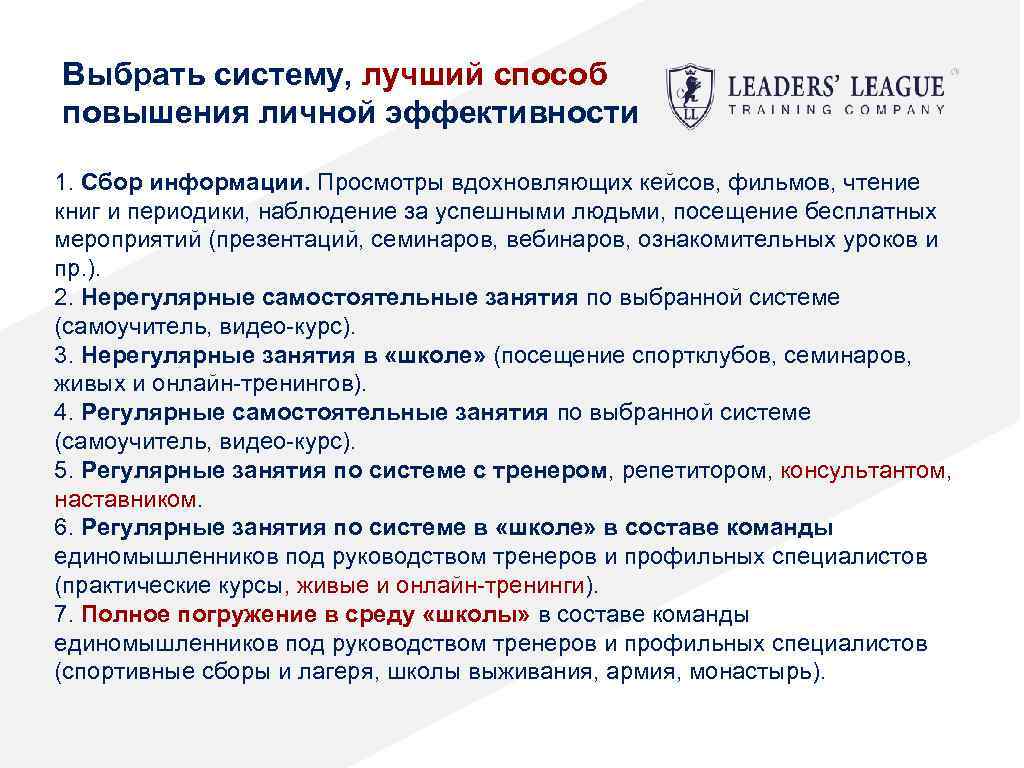 Выбрать систему, лучший способ повышения личной эффективности

LL LEADERS' LEAGUE TRAINING COMPANY

1. Сбор информации. Просмотры вдохновляющих кейсов, фильмов, чтение книг и периодики, наблюдение за успешными людьми, посещение бесплатных мероприятий (презентаций, семинаров, вебинаров, ознакомительных уроков и пр.).
2. Нерегулярные самостоятельные занятия по выбранной системе (самоучитель, видео-курс).
3. Нерегулярные занятия в «школе» (посещение спортклубов, семинаров, живых и онлайн-тренингов).
4. Регулярные самостоятельные занятия по выбранной системе (самоучитель, видео-курс).
5. Регулярные занятия по системе с тренером, репетитором, консультантом, наставником.
6. Регулярные занятия по системе в «школе» в составе команды единомышленников под руководством тренеров и профильных специалистов (практические курсы, живые и онлайн-тренинги).
7. Полное погружение в среду «школы» в составе команды единомышленников под руководством тренеров и профильных специалистов (спортивные сборы и лагеря, школы выживания, армия, монастырь).